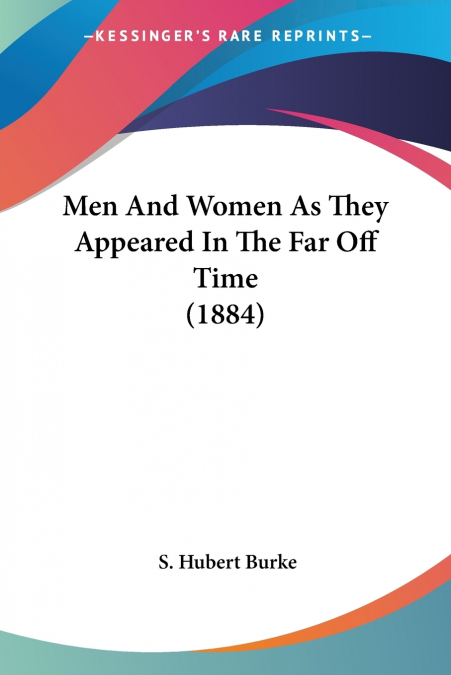 —KESSINGER'S RARE REPRINTS—

Men And Women As They Appeared In The Far Off Time
(1884)

S. Hubert Burke